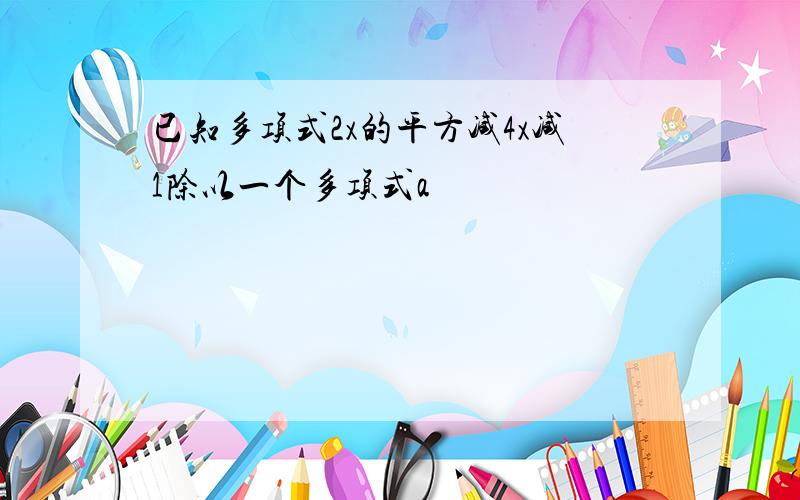 已知多项式2x的平方减4x减1除以一个多项式a